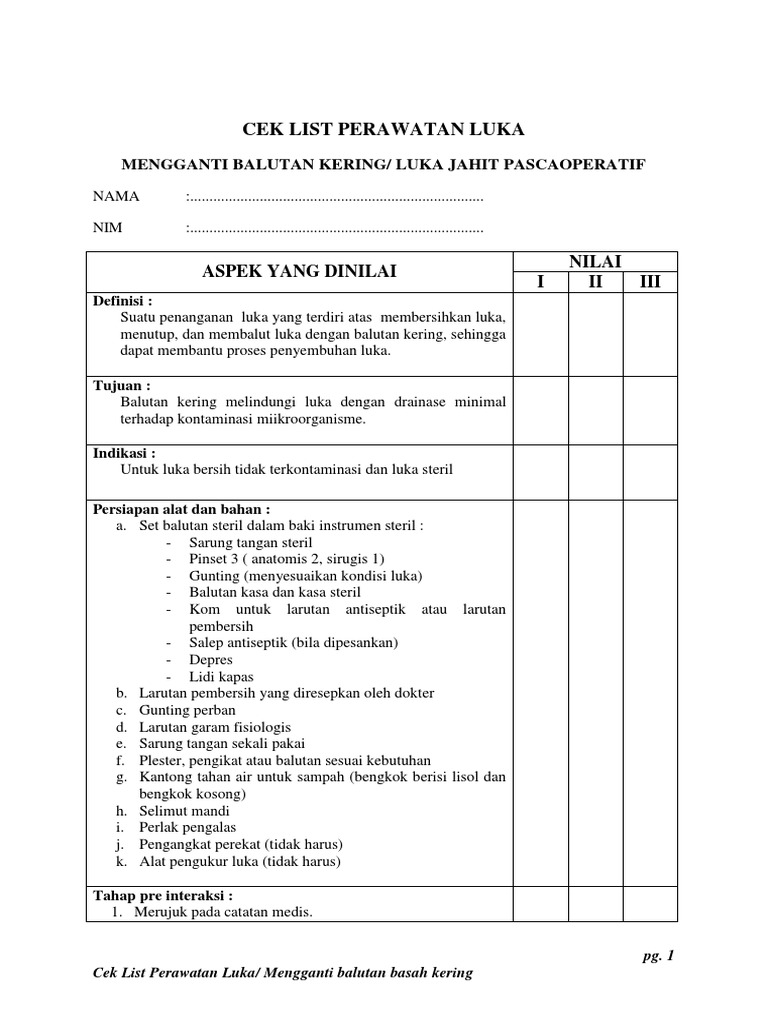 CEK LIST PERAWATAN LUKA

MENGGANTI BALUTAN KERING/ LUKA JAHIT PASCAOPERATIF

NAMA :............................................................................

NIM :............................................................................

| ASPEK YANG DINILAI | NILAI I | NILAI II | NILAI III |
|---|---|---|---|
| **Definisi :** Suatu penanganan luka yang terdiri atas membersihkan luka, menutup, dan membalut luka dengan balutan kering, sehingga dapat membantu proses penyembuhan luka. | | | |
| **Tujuan :** Balutan kering melindungi luka dengan drainase minimal terhadap kontaminasi miikroorganisme. | | | |
| **Indikasi :** Untuk luka bersih tidak terkontaminasi dan luka steril | | | |
| **Persiapan alat dan bahan :** a. Set balutan steril dalam baki instrumen steril : - Sarung tangan steril - Pinset 3 ( anatomis 2, sirugis 1) - Gunting (menyesuaikan kondisi luka) - Balutan kasa dan kasa steril - Kom untuk larutan antiseptik atau larutan pembersih - Salep antiseptik (bila dipesankan) - Depres - Lidi kapas b. Larutan pembersih yang diresepkan oleh dokter c. Gunting perban d. Larutan garam fisiologis e. Sarung tangan sekali pakai f. Plester, pengikat atau balutan sesuai kebutuhan g. Kantong tahan air untuk sampah (bengkok berisi lisol dan bengkok kosong) h. Selimut mandi i. Perlak pengalas j. Pengangkat perekat (tidak harus) k. Alat pengukur luka (tidak harus) | | | |
| **Tahap pre interaksi :** 1. Merujuk pada catatan medis. | | | |

pg. 1

Cek List Perawatan Luka/ Mengganti balutan basah kering